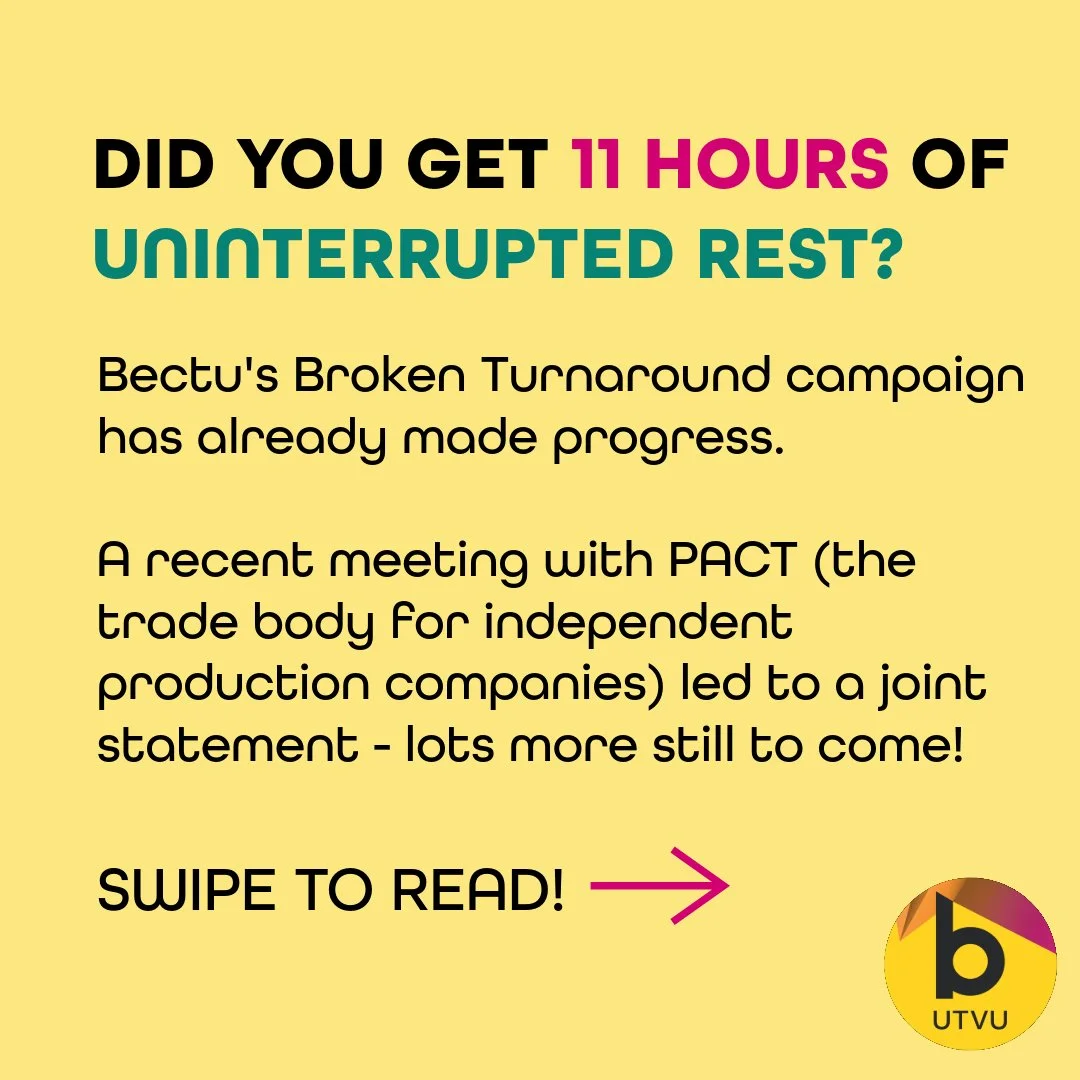 DID YOU GET 11 HOURS OF UNINTERRUPTED REST?

Bectu's Broken Turnaround campaign has already made progress.

A recent meeting with PACT (the trade body for independent production companies) led to a joint statement - lots more still to come!

SWIPE TO READ!

b
UTVU